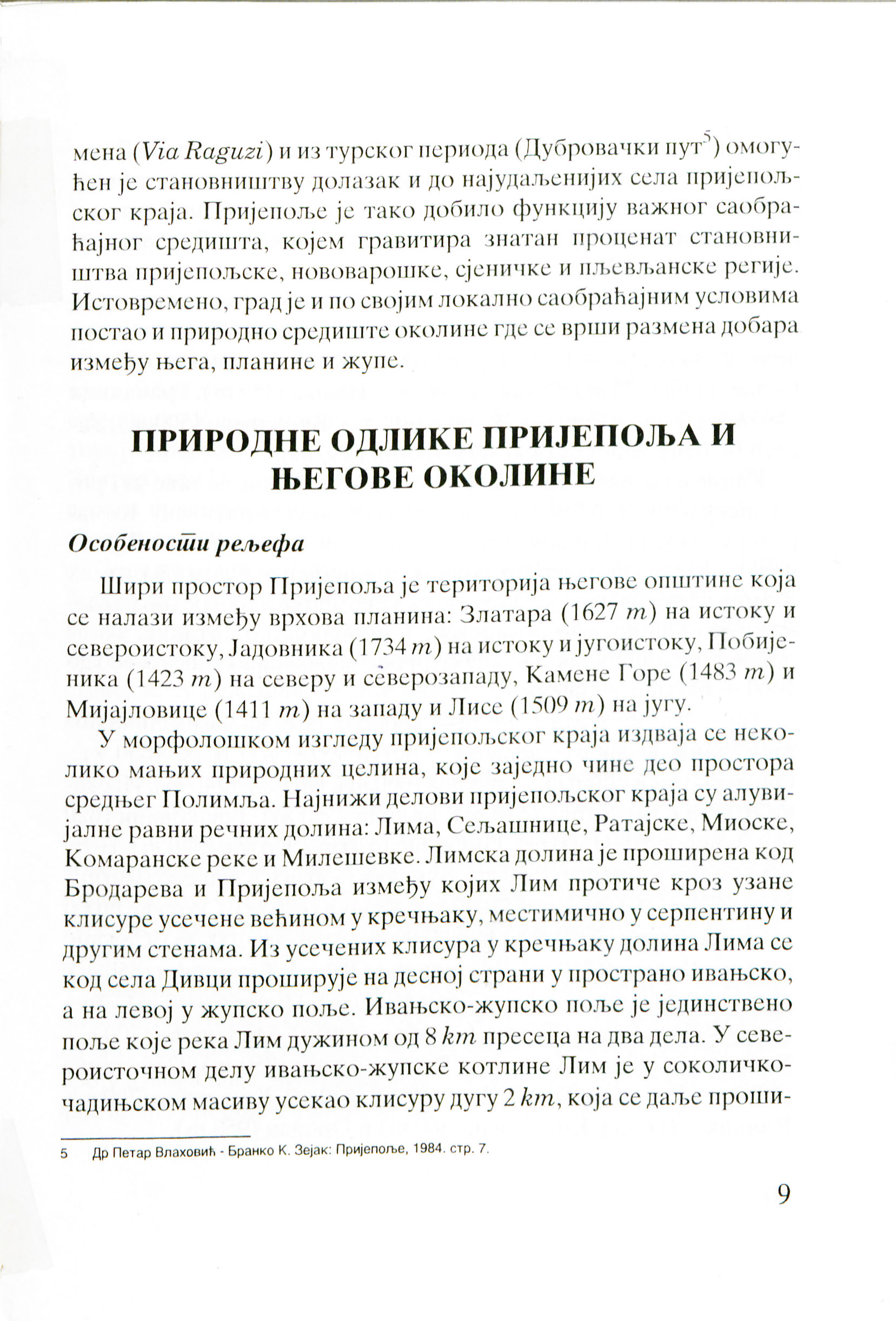 мена (Via Raguzi) и из турског периода (Дубровачки пут$^5$) омогућен је становништву долазак и до најудаљенијих села пријепољског краја. Пријепоље је тако добило функцију важног саобраћајног средишта, којем гравитира знатан проценат становништва пријепољске, нововарошке, сјеничке и пљевљанске регије. Истовремено, град је и по својим локално саобраћајним условима постао и природно средиште околине где се врши размена добара између њега, планине и жупе.

ПРИРОДНЕ ОДЛИКЕ ПРИЈЕПОЉА И ЊЕГОВЕ ОКОЛИНЕ

Особености рељефа

Шири простор Пријепоља је територија његове општине која се налази између врхова планина: Златара (1627 $m$) на истоку и североистоку, Јадовника (1734 $m$) на истоку и југоистоку, Побијеника (1423 $m$) на северу и северозападу, Камене Горе (1483 $m$) и Мијајловице (1411 $m$) на западу и Лисе (1509 $m$) на југу.

У морфолошком изгледу пријепољског краја издваја се неколико мањих природних целина, које заједно чине део простора средњег Полимља. Најнижи делови пријепољског краја су алувијалне равни речних долина: Лима, Сељашнице, Ратајске, Миоске, Комаранске реке и Милешевке. Лимска долина је проширена код Бродарева и Пријепоља између којих Лим протиче кроз узане клисуре усечене већином у кречњаку, местимично у серпентину и другим стенама. Из усечених клисура у кречњаку долина Лима се код села Дивци проширује на десној страни у пространо ивањско, а на левој у жупско поље. Ивањско-жупско поље је јединствено поље које река Лим дужином од 8 $km$ пресеца на два дела. У североисточном делу ивањско-жупске котлине Лим је у соколичко-чадињском масиву усекао клисуру дугу 2 $km$, која се даље проши-

5 Др Петар Влаховић - Бранко К. Зејак: Пријепоље, 1984. стр. 7.

9